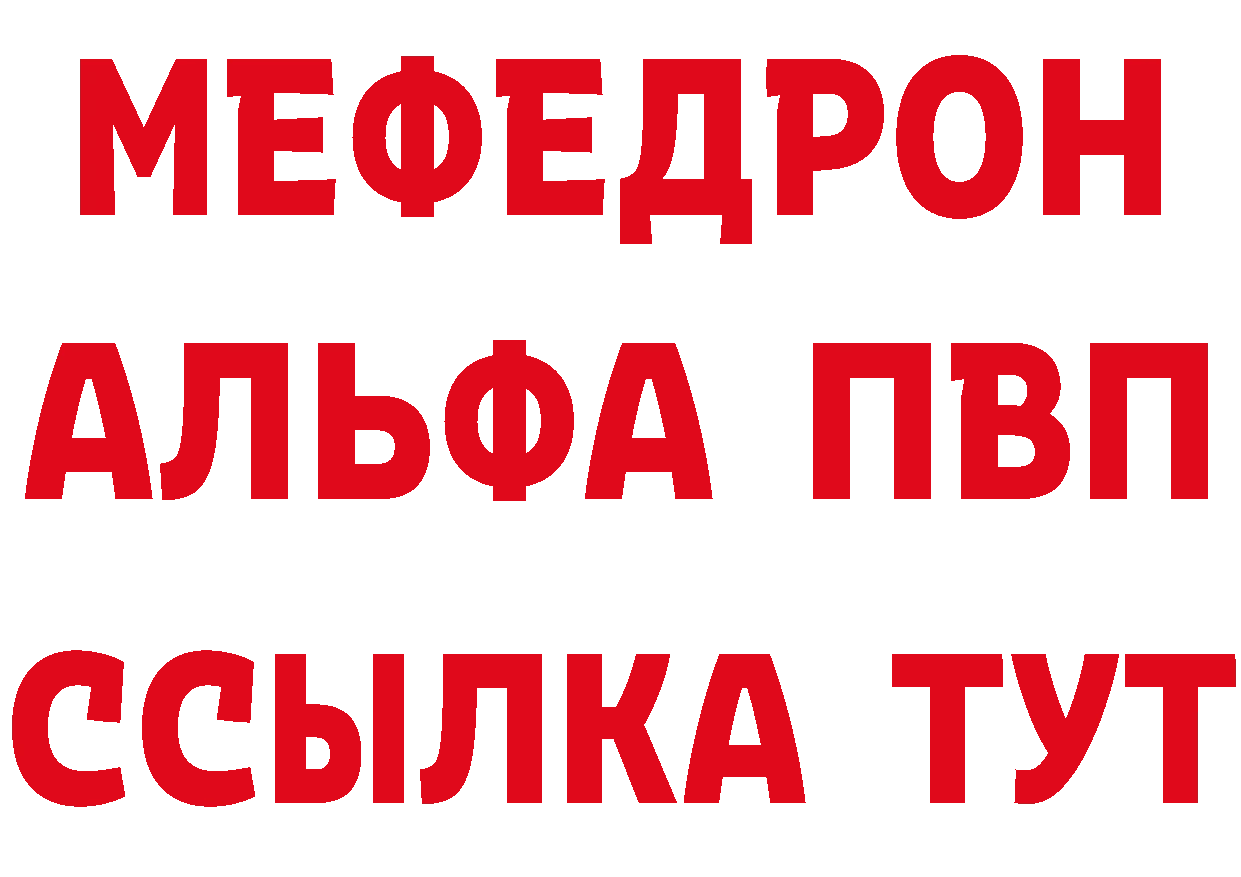 МЕФЕДРОН
АЛЬФА ПВП
ССЫЛКА ТУТ